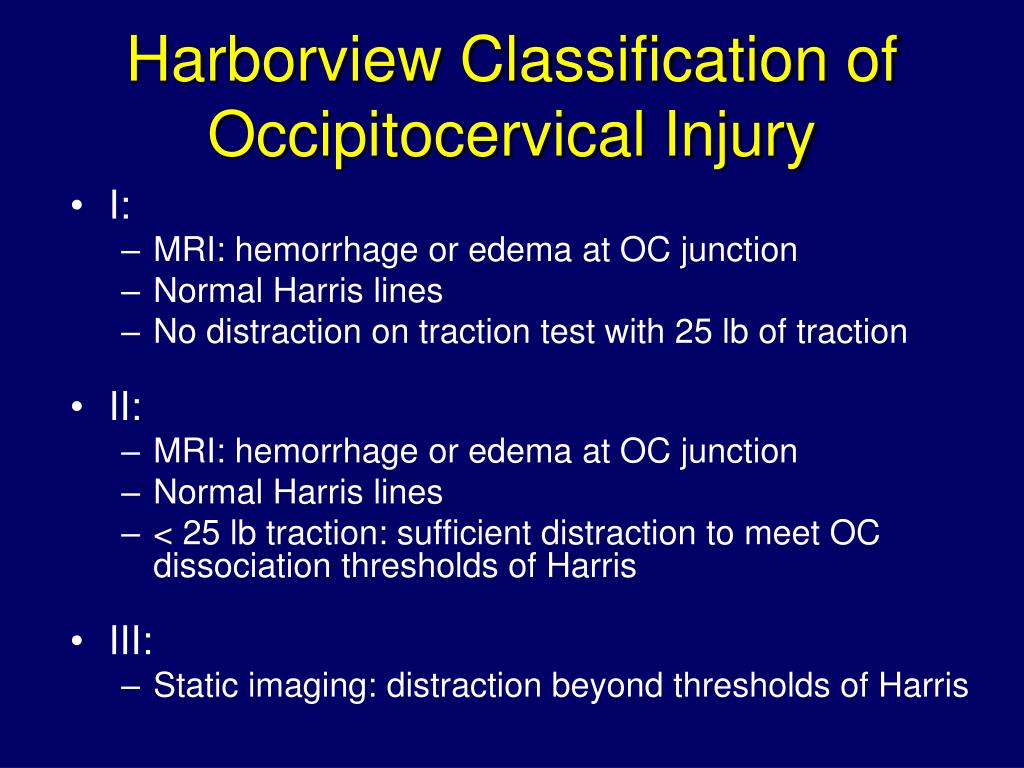 Harborview Classification of Occipitocervical Injury

• I:
– MRI: hemorrhage or edema at OC junction
– Normal Harris lines
– No distraction on traction test with 25 lb of traction

• II:
– MRI: hemorrhage or edema at OC junction
– Normal Harris lines
– < 25 lb traction: sufficient distraction to meet OC dissociation thresholds of Harris

• III:
– Static imaging: distraction beyond thresholds of Harris